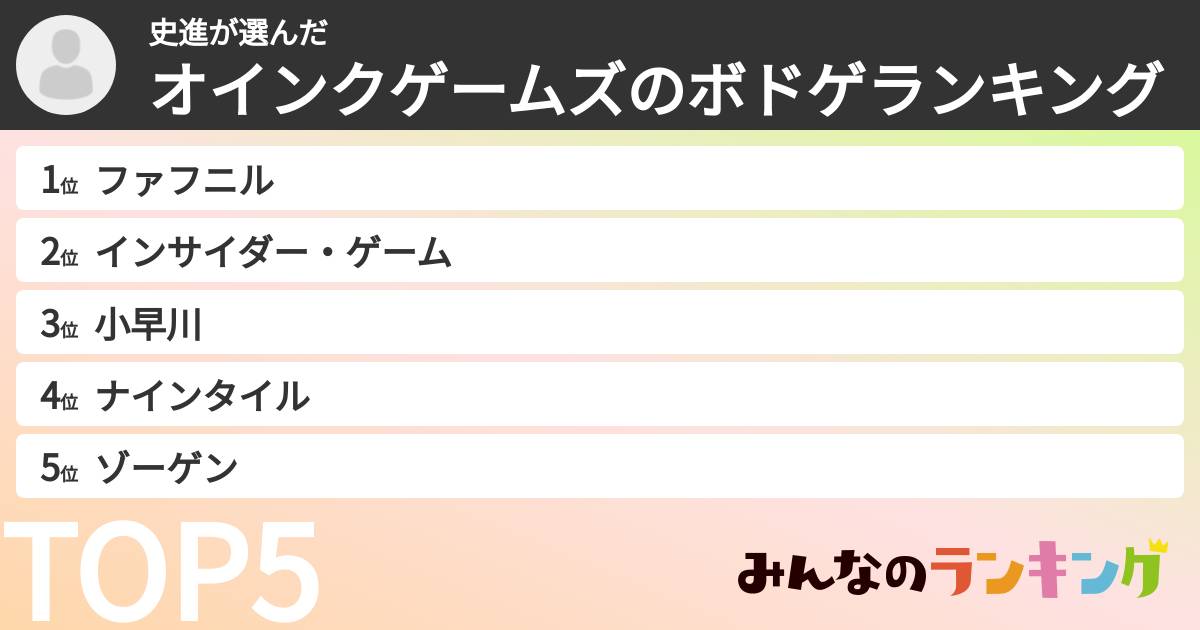 史進が選んだ
オインクゲームズのボドゲランキング

1位 ファフニル
2位 インサイダー・ゲーム
3位 小早川
4位 ナインタイル
5位 ゾーゲン

TOP5

みんなのランキング